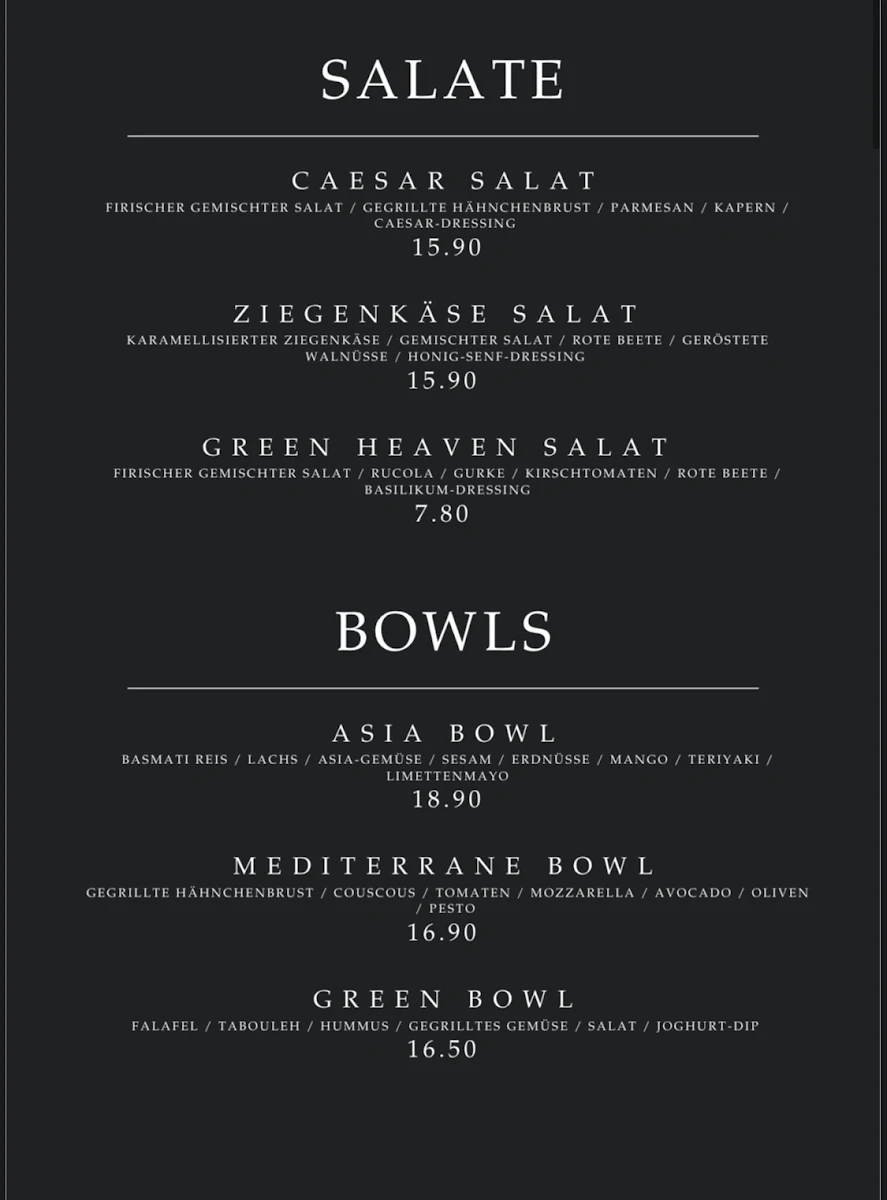 SALATE

CAESAR SALAT
FIRISCHER GEMISCHTER SALAT / GEGRILLTE HÄHNCHENBRUST / PARMESAN / KAPERN / CAESAR-DRESSING
15.90

ZIEGENKÄSE SALAT
KARAMELLISIERTER ZIEGENKÄSE / GEMISCHTER SALAT / ROTE BEETE / GERÖSTETE WALNÜSSE / HONIG-SENF-DRESSING
15.90

GREEN HEAVEN SALAT
FIRISCHER GEMISCHTER SALAT / RUCOLA / GURKE / KIRSCHTOMATEN / ROTE BEETE / BASILIKUM-DRESSING
7.80

BOWLS

ASIA BOWL
BASMATI REIS / LACHS / ASIA-GEMÜSE / SESAM / ERDNÜSSE / MANGO / TERIYAKI / LIMETTENMAYO
18.90

MEDITERRANE BOWL
GEGRILLTE HÄHNCHENBRUST / COUSCOUS / TOMATEN / MOZZARELLA / AVOCADO / OLIVEN / PESTO
16.90

GREEN BOWL
FALAFEL / TABOULEH / HUMMUS / GEGRILLTES GEMÜSE / SALAT / JOGHURT-DIP
16.50